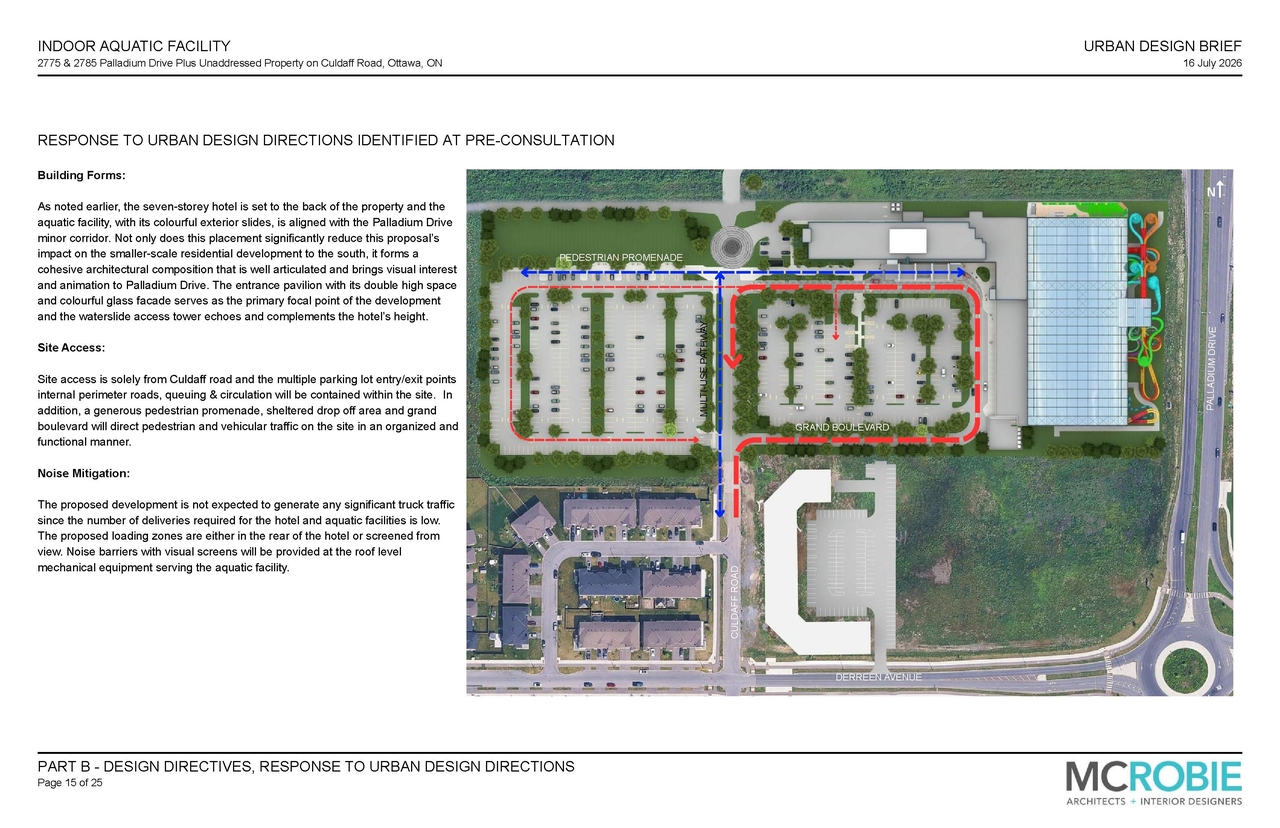 INDOOR AQUATIC FACILITY
2775 & 2785 Palladium Drive Plus Unaddressed Property on Culdaff Road, Ottawa, ON

URBAN DESIGN BRIEF
16 July 2026

RESPONSE TO URBAN DESIGN DIRECTIONS IDENTIFIED AT PRE-CONSULTATION

Building Forms:

As noted earlier, the seven-storey hotel is set to the back of the property and the aquatic facility, with its colourful exterior slides, is aligned with the Palladium Drive minor corridor. Not only does this placement significantly reduce this proposal's impact on the smaller-scale residential development to the south, it forms a cohesive architectural composition that is well articulated and brings visual interest and animation to Palladium Drive. The entrance pavilion with its double high space and colourful glass facade serves as the primary focal point of the development and the waterslide access tower echoes and complements the hotel's height.

Site Access:

Site access is solely from Culdaff road and the multiple parking lot entry/exit points internal perimeter roads, queuing & circulation will be contained within the site. In addition, a generous pedestrian promenade, sheltered drop off area and grand boulevard will direct pedestrian and vehicular traffic on the site in an organized and functional manner.

Noise Mitigation:

The proposed development is not expected to generate any significant truck traffic since the number of deliveries required for the hotel and aquatic facilities is low. The proposed loading zones are either in the rear of the hotel or screened from view. Noise barriers with visual screens will be provided at the roof level mechanical equipment serving the aquatic facility.

N

PEDESTRIAN PROMENADE

MULTI-USE PATHWAY

GRAND BOULEVARD

PALLADIUM DRIVE

CULDAFF ROAD

DERREEN AVENUE

PART B - DESIGN DIRECTIVES, RESPONSE TO URBAN DESIGN DIRECTIONS
Page 15 of 25

MCROBIE
ARCHITECTS + INTERIOR DESIGNERS